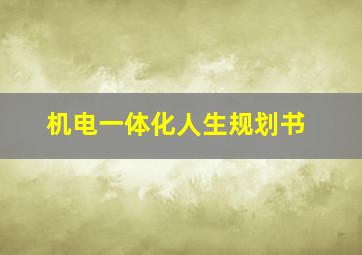 机电一体化人生规划书